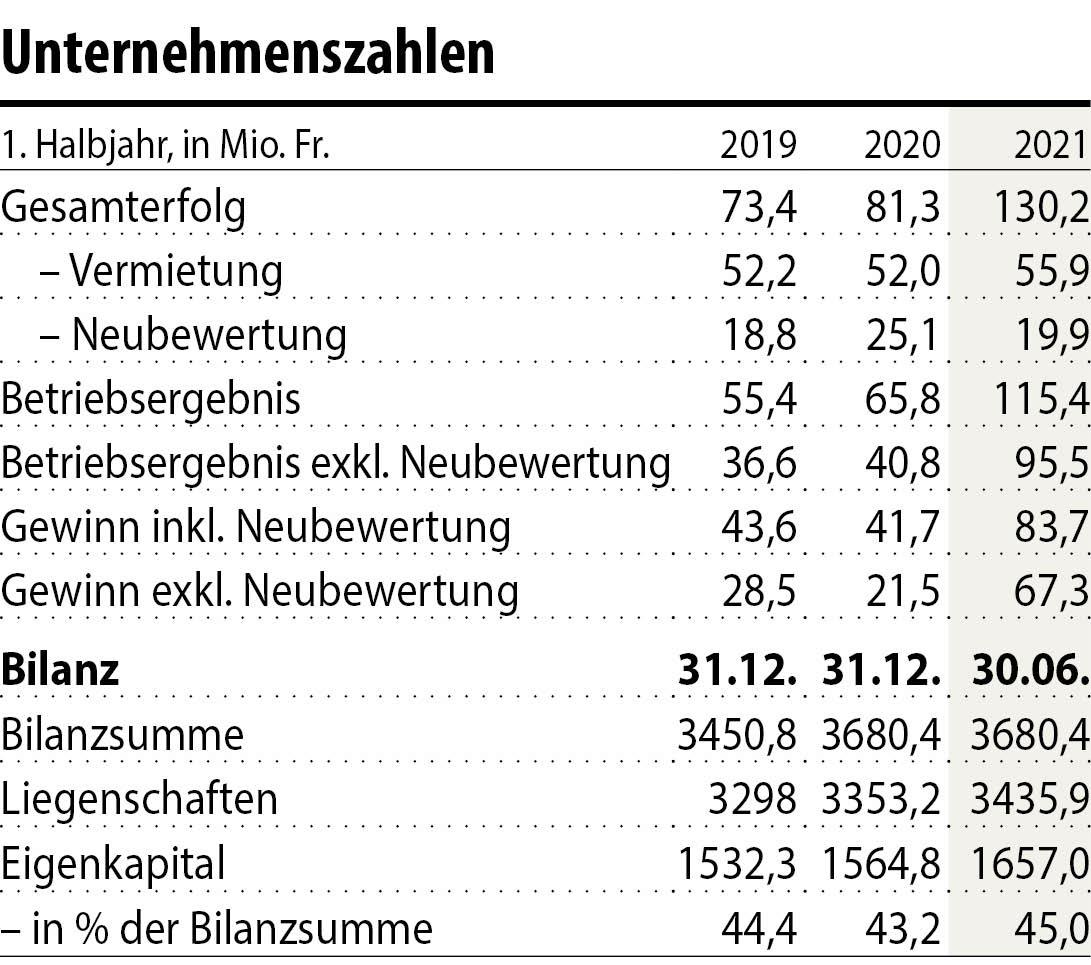 Unternehmenszahlen

| 1. Halbjahr, in Mio. Fr. | 2019 | 2020 | 2021 |
|---|---|---|---|
| Gesamterfolg | 73,4 | 81,3 | 130,2 |
| – Vermietung | 52,2 | 52,0 | 55,9 |
| – Neubewertung | 18,8 | 25,1 | 19,9 |
| Betriebsergebnis | 55,4 | 65,8 | 115,4 |
| Betriebsergebnis exkl. Neubewertung | 36,6 | 40,8 | 95,5 |
| Gewinn inkl. Neubewertung | 43,6 | 41,7 | 83,7 |
| Gewinn exkl. Neubewertung | 28,5 | 21,5 | 67,3 |
| **Bilanz** | **31.12.** | **31.12.** | **30.06.** |
| Bilanzsumme | 3450,8 | 3680,4 | 3680,4 |
| Liegenschaften | 3298 | 3353,2 | 3435,9 |
| Eigenkapital | 1532,3 | 1564,8 | 1657,0 |
| – in % der Bilanzsumme | 44,4 | 43,2 | 45,0 |